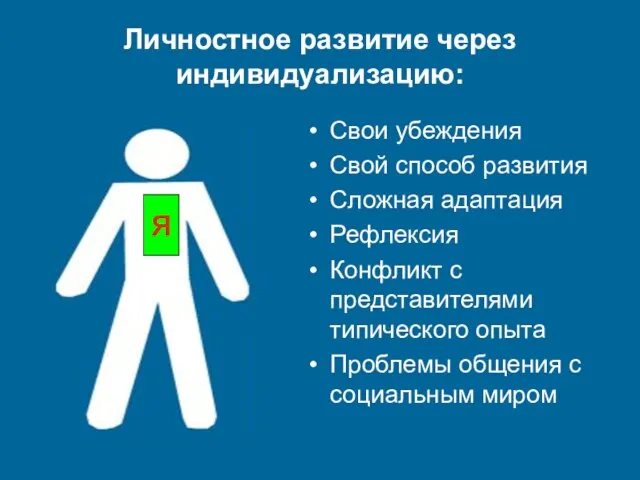 Личностное развитие через индивидуализацию:

Я

• Свои убеждения
• Свой способ развития
• Сложная адаптация
• Рефлексия
• Конфликт с представителями типического опыта
• Проблемы общения с социальным миром